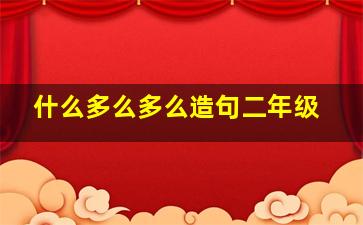 什么多么多么造句二年级